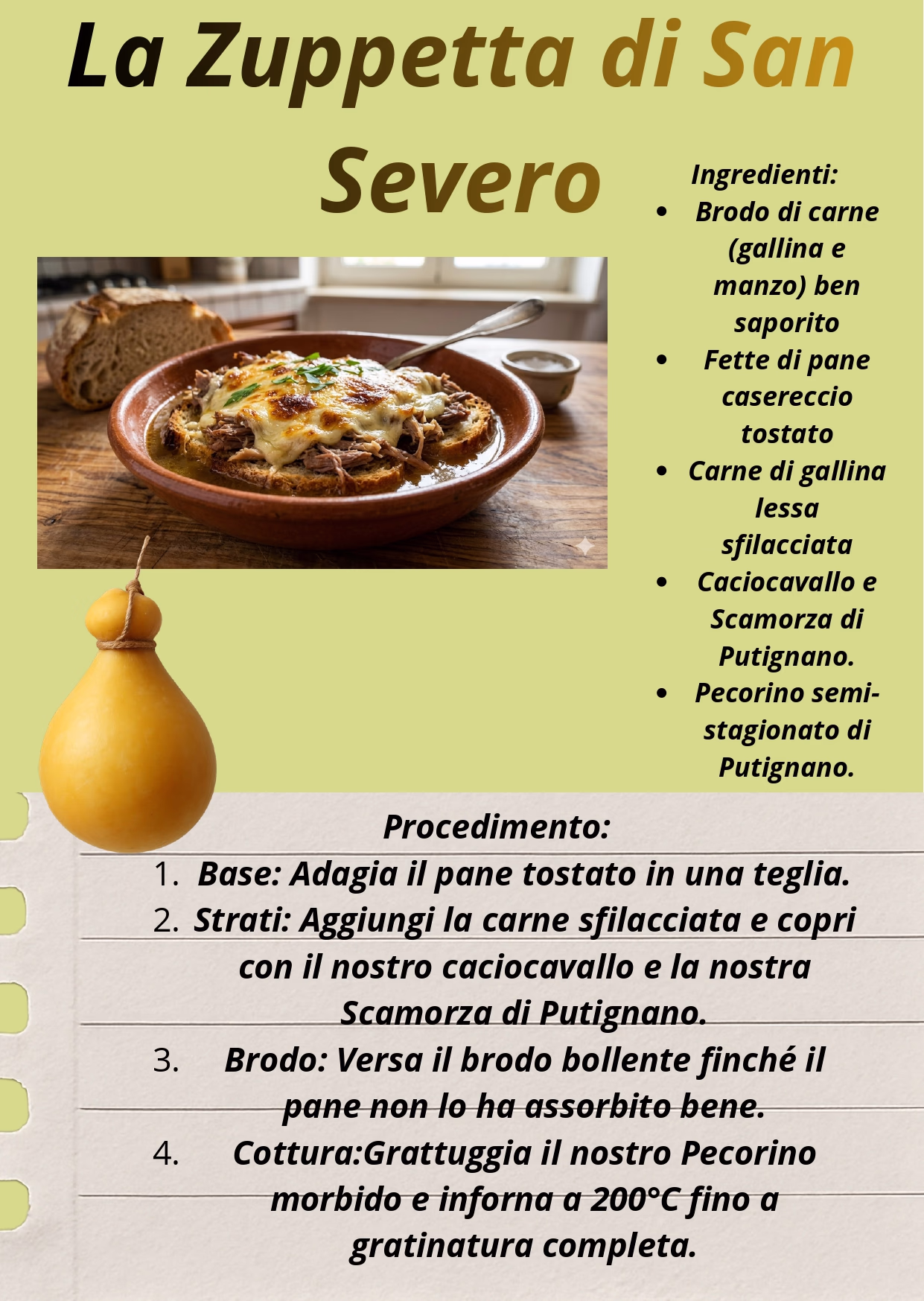 La Zuppetta di San Severo

Ingredienti:
• Brodo di carne (gallina e manzo) ben saporito
• Fette di pane casereccio tostato
• Carne di gallina lessa sfilacciata
• Caciocavallo e Scamorza di Putignano.
• Pecorino semi-stagionato di Putignano.

Procedimento:
1. Base: Adagia il pane tostato in una teglia.
2. Strati: Aggiungi la carne sfilacciata e copri con il nostro caciocavallo e la nostra Scamorza di Putignano.
3. Brodo: Versa il brodo bollente finché il pane non lo ha assorbito bene.
4. Cottura:Grattuggia il nostro Pecorino morbido e inforna a 200°C fino a gratinatura completa.